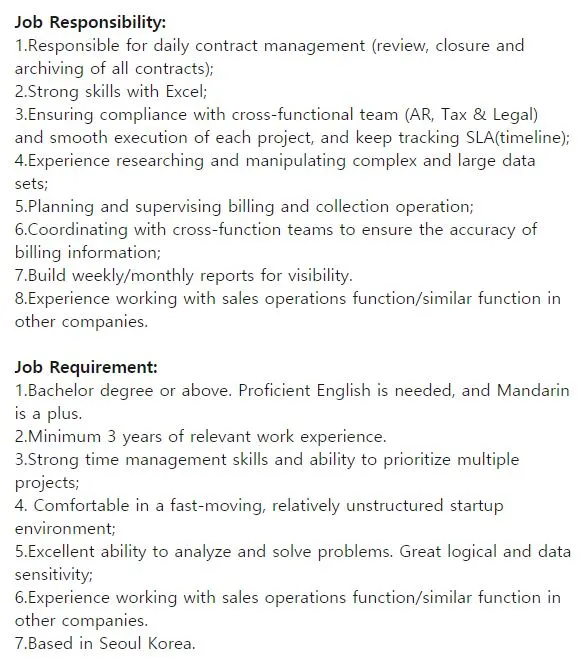 Job Responsibility:
1.Responsible for daily contract management (review, closure and archiving of all contracts);
2.Strong skills with Excel;
3.Ensuring compliance with cross-functional team (AR, Tax & Legal) and smooth execution of each project, and keep tracking SLA(timeline);
4.Experience researching and manipulating complex and large data sets;
5.Planning and supervising billing and collection operation;
6.Coordinating with cross-function teams to ensure the accuracy of billing information;
7.Build weekly/monthly reports for visibility.
8.Experience working with sales operations function/similar function in other companies.

Job Requirement:
1.Bachelor degree or above. Proficient English is needed, and Mandarin is a plus.
2.Minimum 3 years of relevant work experience.
3.Strong time management skills and ability to prioritize multiple projects;
4. Comfortable in a fast-moving, relatively unstructured startup environment;
5.Excellent ability to analyze and solve problems. Great logical and data sensitivity;
6.Experience working with sales operations function/similar function in other companies.
7.Based in Seoul Korea.